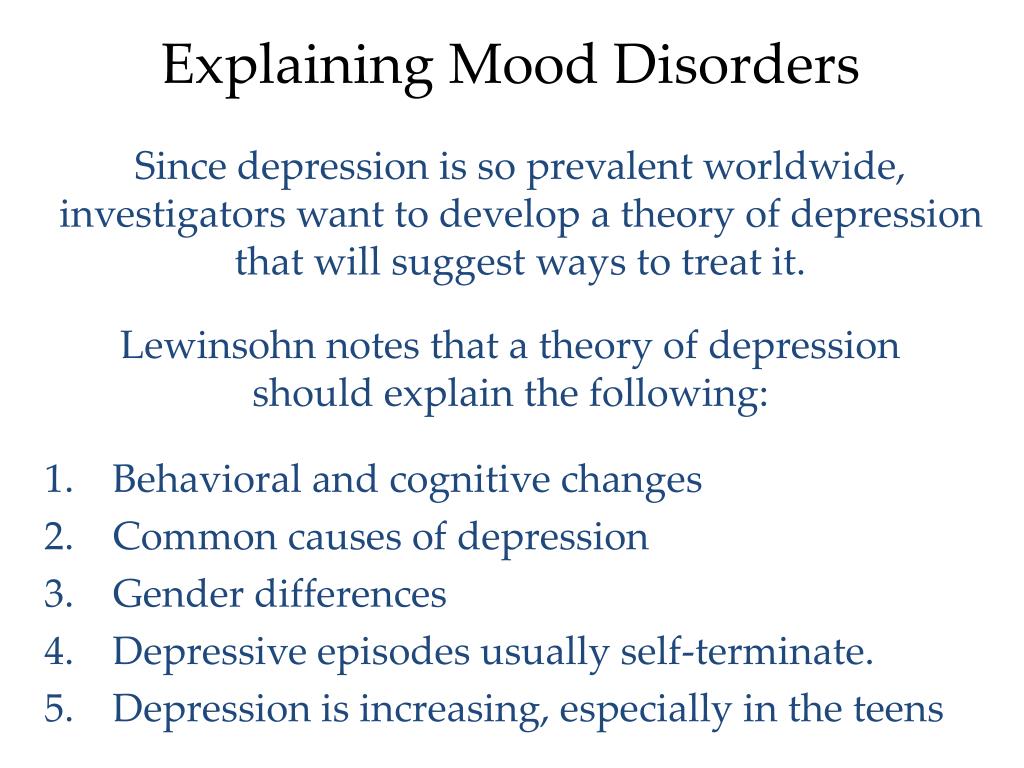 Explaining Mood Disorders

Since depression is so prevalent worldwide, investigators want to develop a theory of depression that will suggest ways to treat it.

Lewinsohn notes that a theory of depression should explain the following:

1. Behavioral and cognitive changes
2. Common causes of depression
3. Gender differences
4. Depressive episodes usually self-terminate.
5. Depression is increasing, especially in the teens